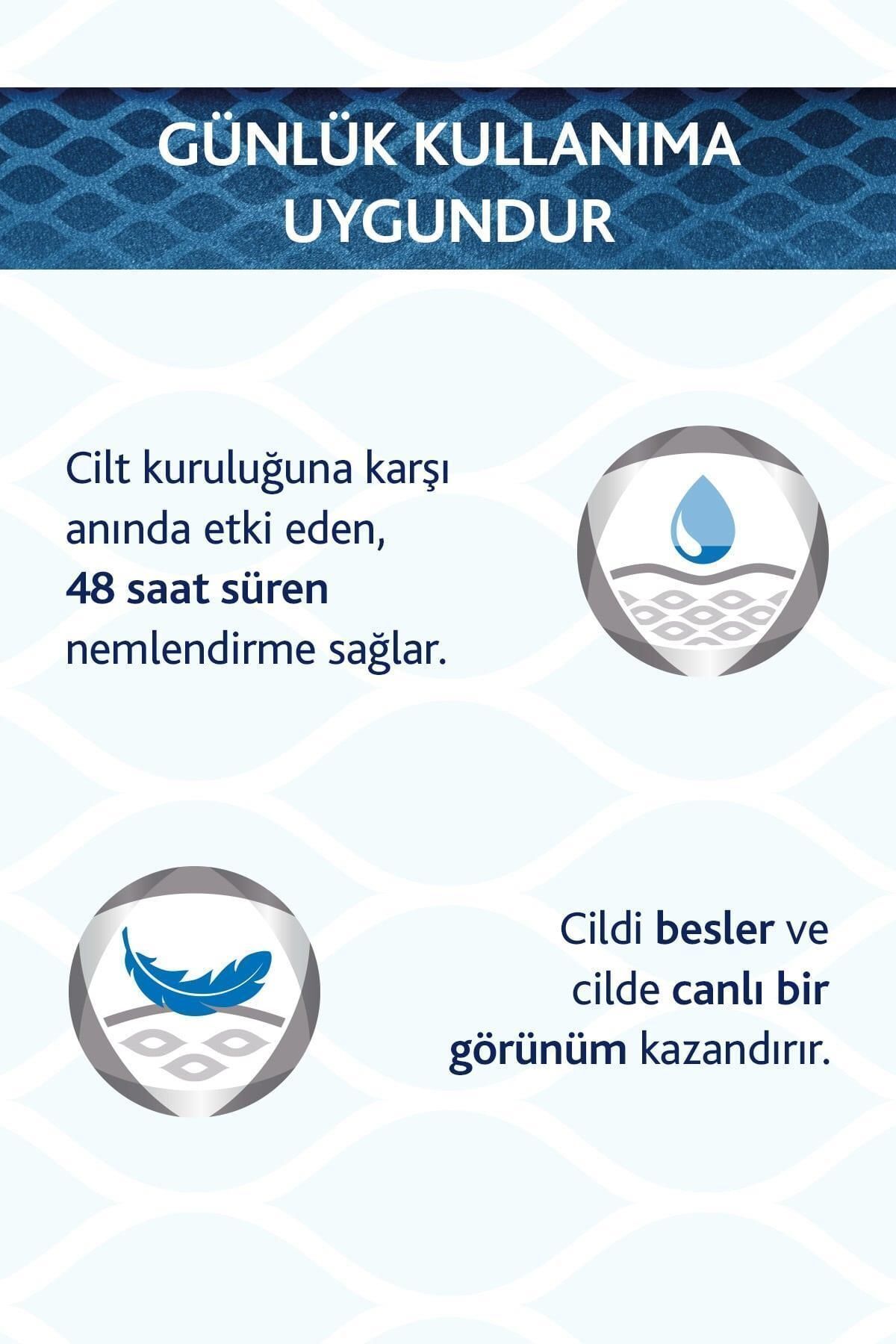 GÜNLÜK KULLANIMA UYGUNDUR

Cilt kuruluğuna karşı anında etki eden, 48 saat süren nemlendirme sağlar.

Cildi besler ve cilde canlı bir görünüm kazandırır.